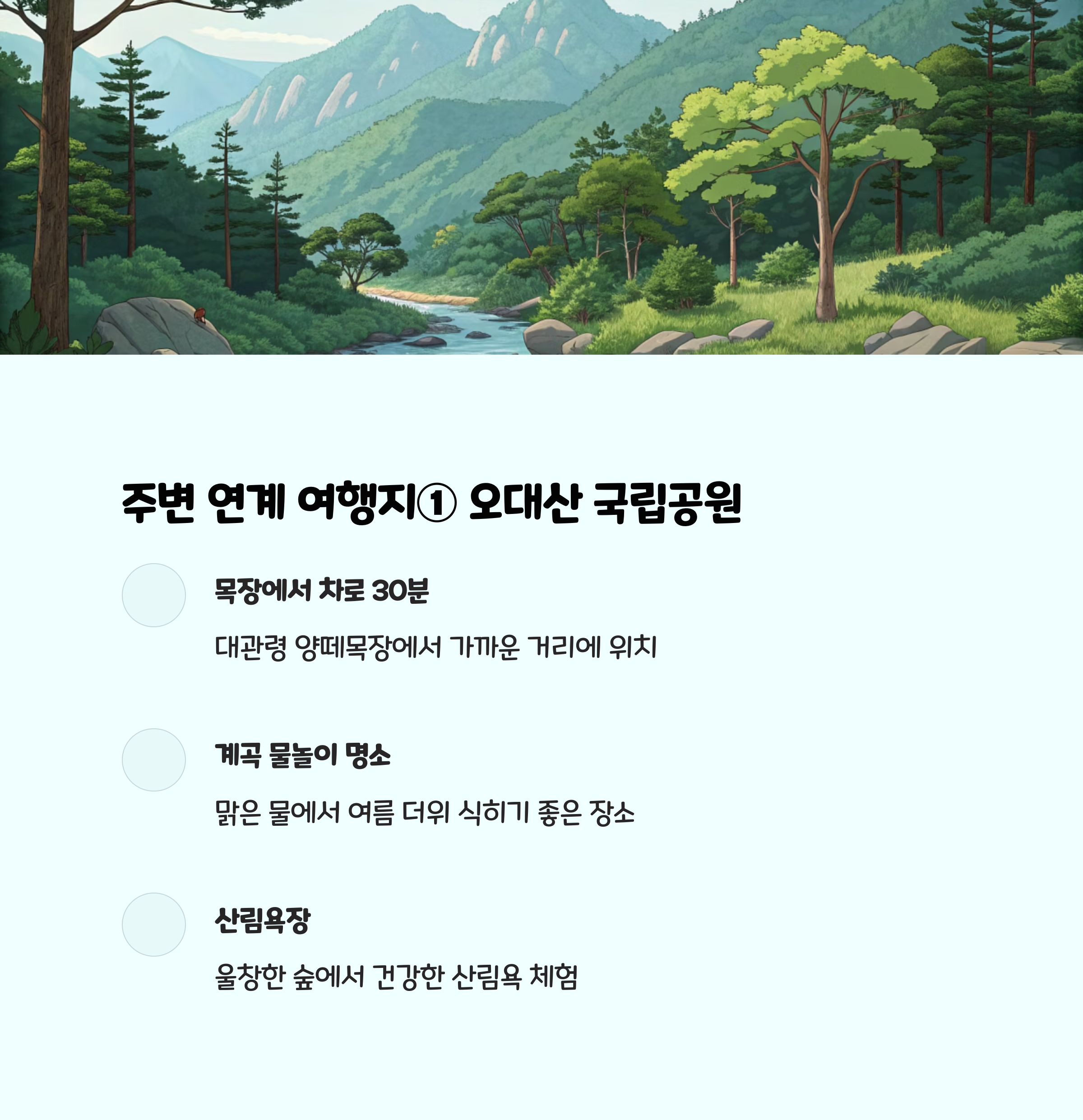 주변 연계 여행지① 오대산 국립공원

목장에서 차로 30분

대관령 양떼목장에서 가까운 거리에 위치

계곡 물놀이 명소

맑은 물에서 여름 더위 식히기 좋은 장소

산림욕장

울창한 숲에서 건강한 산림욕 체험